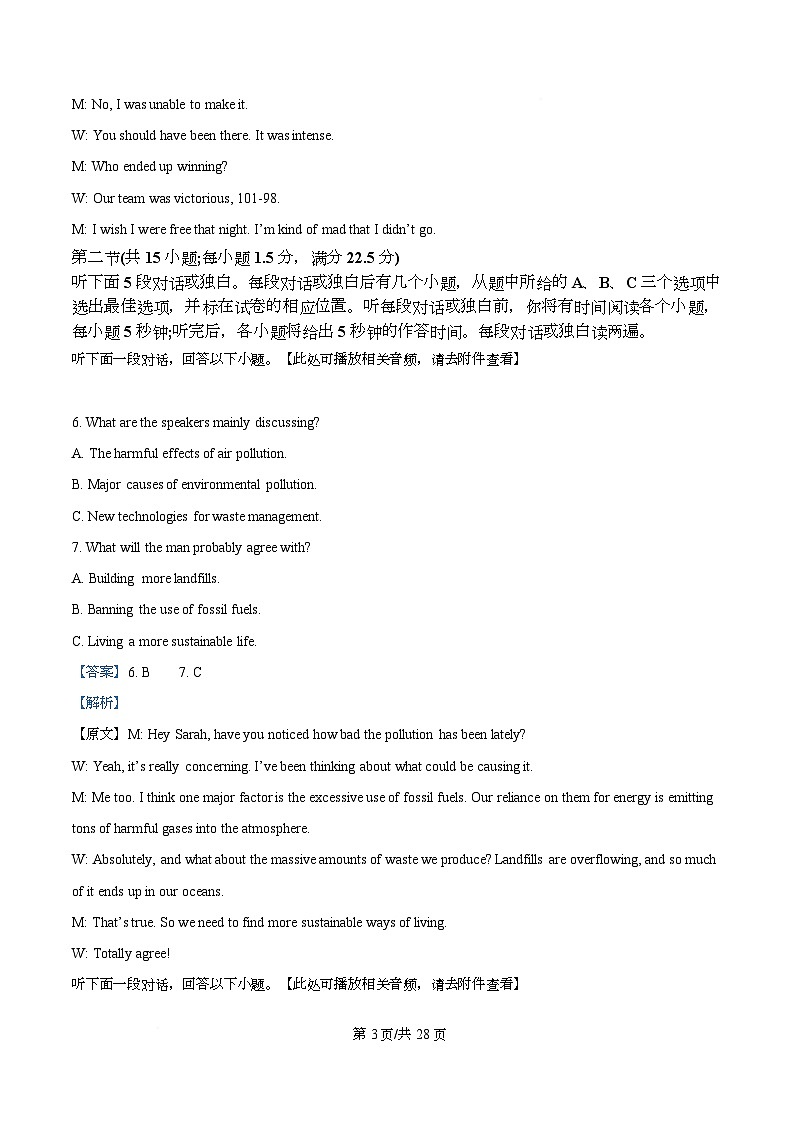 M: No, I was unable to make it.

W: You should have been there. It was intense.

M: Who ended up winning?

W: Our team was victorious, 101-98.

M: I wish I were free that night. I'm kind of mad that I didn't go.

第二节(共 15 小题;每小题 1.5 分， 满分 22.5 分)

听下面 5 段对话或独白。每段对话或独白后有几个小题，从题中所给的 A、B、C 三个选项中选出最佳选项，并标在试卷的相应位置。听每段对话或独白前，你将有时间阅读各个小题，每小题 5 秒钟;听完后，各小题将给出 5 秒钟的作答时间。每段对话或独白读两遍。

听下面一段对话，回答以下小题。【此处可播放相关音频，请去附件查看】

6. What are the speakers mainly discussing?

A. The harmful effects of air pollution.

B. Major causes of environmental pollution.

C. New technologies for waste management.

7. What will the man probably agree with?

A. Building more landfills.

B. Banning the use of fossil fuels.

C. Living a more sustainable life.

【答案】6. B 7. C

【解析】

【原文】M: Hey Sarah, have you noticed how bad the pollution has been lately?

W: Yeah, it's really concerning. I've been thinking about what could be causing it.

M: Me too. I think one major factor is the excessive use of fossil fuels. Our reliance on them for energy is emitting tons of harmful gases into the atmosphere.

W: Absolutely, and what about the massive amounts of waste we produce? Landfills are overflowing, and so much of it ends up in our oceans.

M: That's true. So we need to find more sustainable ways of living.

W: Totally agree!

听下面一段对话，回答以下小题。【此处可播放相关音频，请去附件查看】

第 3 页/共 28 页